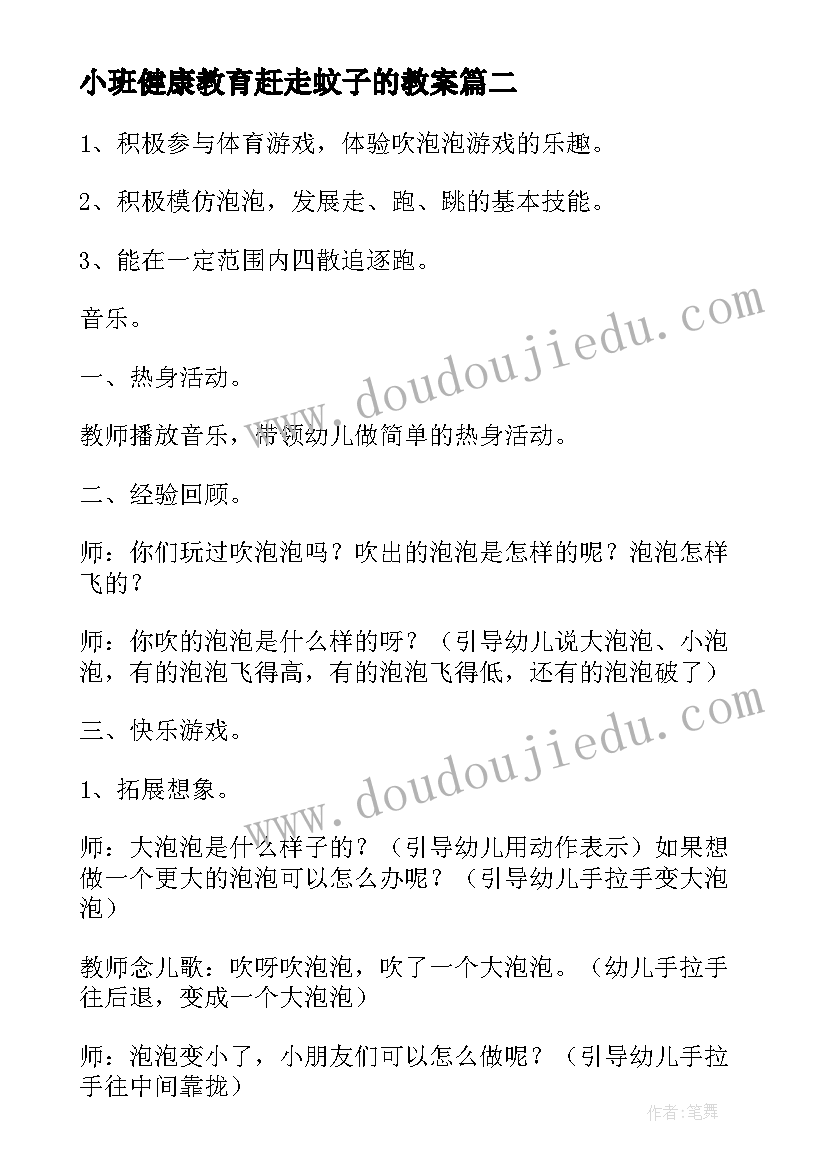 小班健康教育赶走蚊子的教案篇二

1、积极参与体育游戏，体验吹泡泡游戏的乐趣。

2、积极模仿泡泡，发展走、跑、跳的基本技能。

3、能在一定范围内四散追逐跑。

音乐。

一、热身活动。

教师播放音乐，带领幼儿做简单的热身活动。

二、经验回顾。

师：你们玩过吹泡泡吗？吹出的泡泡是怎样的呢？泡泡怎样飞的？

师：你吹的泡泡是什么样的呀？（引导幼儿说大泡泡、小泡泡，有的泡泡飞得高，有的泡泡飞得低，还有的泡泡破了）

三、快乐游戏。

1、拓展想象。

师：大泡泡是什么样子的？（引导幼儿用动作表示）如果想做一个更大的泡泡可以怎么办呢？（引导幼儿手拉手变大泡泡）

教师念儿歌：吹呀吹泡泡，吹了一个大泡泡。（幼儿手拉手往后退，变成一个大泡泡）

师：泡泡变小了，小朋友们可以怎么做呢？（引导幼儿手拉手往中间靠拢）

www.doudoujiedu.com

www.doudoujiedu.com

作者：笔舞